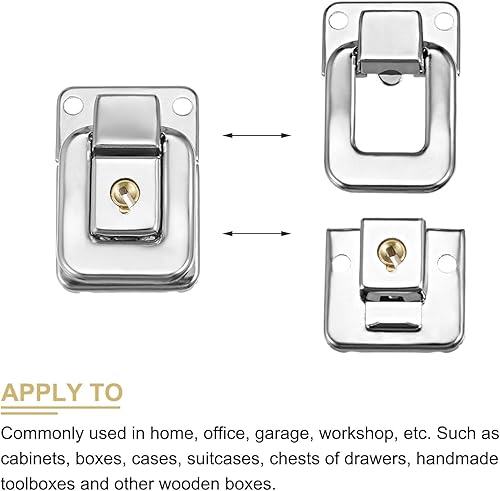 APPLY TO

Commonly used in home, office, garage, workshop, etc. Such as cabinets, boxes, cases, suitcases, chests of drawers, handmade toolboxes and other wooden boxes.